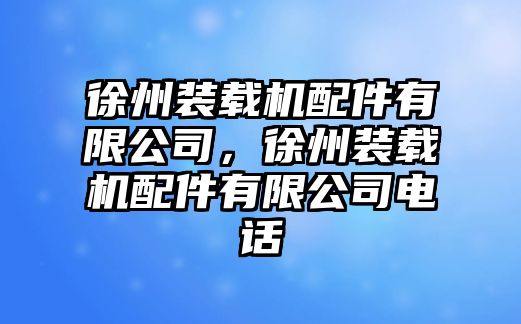 徐州装载机配件有限公司，徐州装载机配件有限公司电话